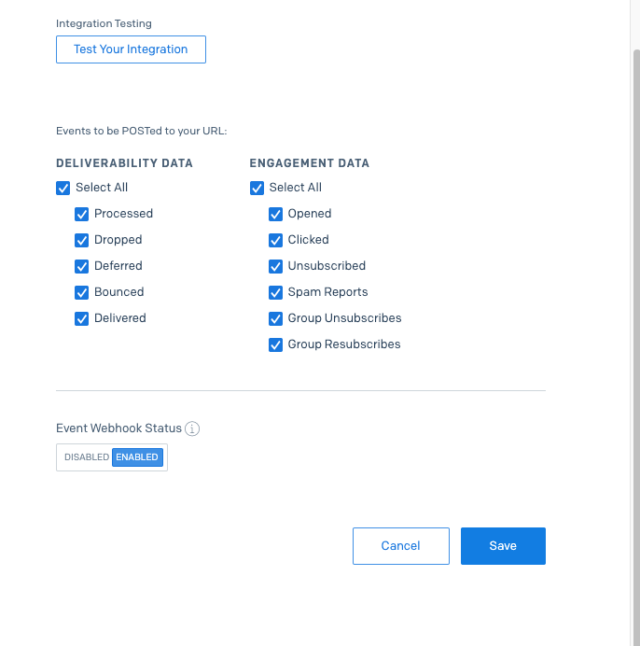 Integration Testing

Test Your Integration

Events to be POSTed to your URL:

DELIVERABILITY DATA

Select All

Processed

Dropped

Deferred

Bounced

Delivered

ENGAGEMENT DATA

Select All

Opened

Clicked

Unsubscribed

Spam Reports

Group Unsubscribes

Group Resubscribes

Event Webhook Status

DISABLED ENABLED

Cancel

Save